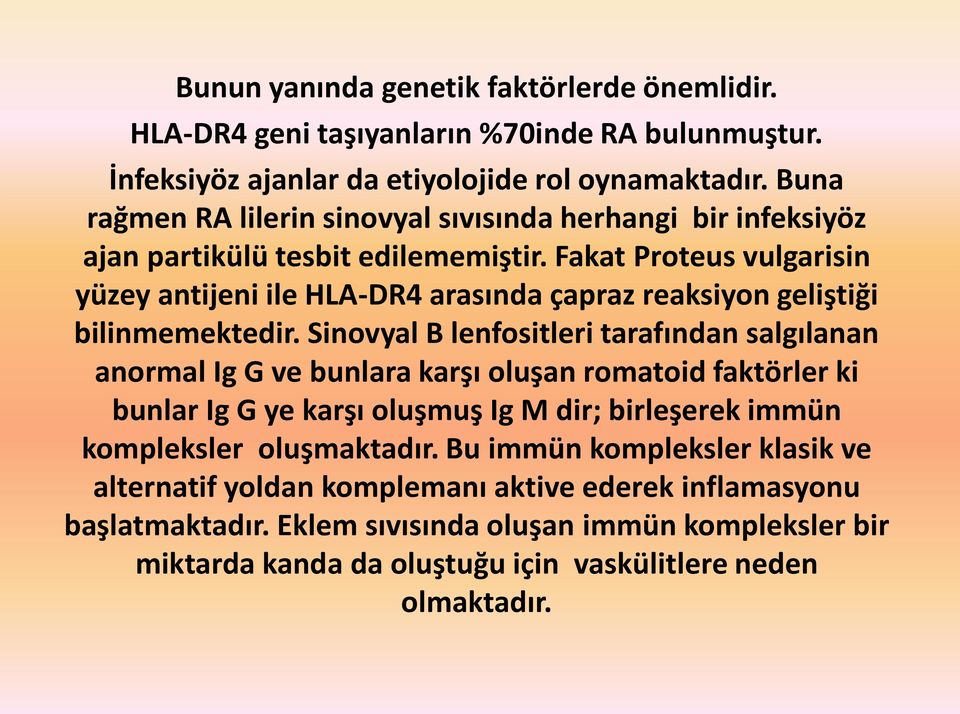 Bunun yanında genetik faktörlerde önemlidir.

HLA-DR4 geni taşıyanların %70inde RA bulunmuştur.

İnfeksiyöz ajanlar da etiyolojide rol oynamaktadır. Buna rağmen RA lilerin sinovyal sıvısında herhangi bir infeksiyöz ajan partikülü tesbit edilememiştir. Fakat Proteus vulgarisin yüzey antijeni ile HLA-DR4 arasında çapraz reaksiyon geliştiği bilinmemektedir. Sinovyal B lenfositleri tarafından salgılanan anormal Ig G ve bunlara karşı oluşan romatoid faktörler ki bunlar Ig G ye karşı oluşmuş Ig M dir; birleşerek immün kompleksler oluşmaktadır. Bu immün kompleksler klasik ve alternatif yoldan komplemanı aktive ederek inflamasyonu başlatmaktadır. Eklem sıvısında oluşan immün kompleksler bir miktarda kanda da oluştuğu için vaskülitlere neden olmaktadır.